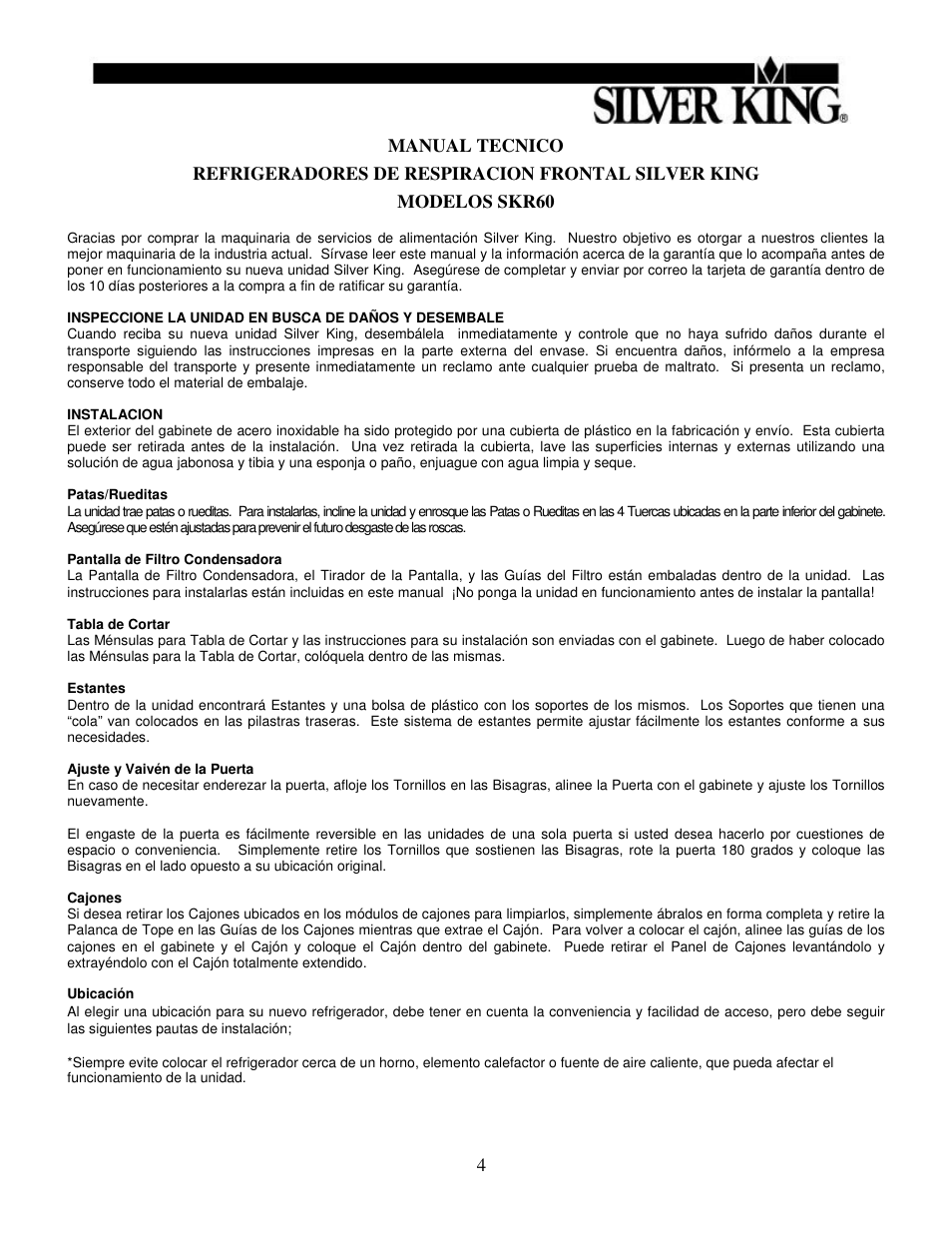 SILVER KING®

MANUAL TECNICO

REFRIGERADORES DE RESPIRACION FRONTAL SILVER KING

MODELOS SKR60

Gracias por comprar la maquinaria de servicios de alimentación Silver King. Nuestro objetivo es otorgar a nuestros clientes la mejor maquinaria de la industria actual. Sírvase leer este manual y la información acerca de la garantía que lo acompaña antes de poner en funcionamiento su nueva unidad Silver King. Asegúrese de completar y enviar por correo la tarjeta de garantía dentro de los 10 días posteriores a la compra a fin de ratificar su garantía.

INSPECCIONE LA UNIDAD EN BUSCA DE DAÑOS Y DESEMBALE
Cuando reciba su nueva unidad Silver King, desembálela inmediatamente y controle que no haya sufrido daños durante el transporte siguiendo las instrucciones impresas en la parte externa del envase. Si encuentra daños, infórmelo a la empresa responsable del transporte y presente inmediatamente un reclamo ante cualquier prueba de maltrato. Si presenta un reclamo, conserve todo el material de embalaje.

INSTALACION
El exterior del gabinete de acero inoxidable ha sido protegido por una cubierta de plástico en la fabricación y envío. Esta cubierta puede ser retirada antes de la instalación. Una vez retirada la cubierta, lave las superficies internas y externas utilizando una solución de agua jabonosa y tibia y una esponja o paño, enjuague con agua limpia y seque.

Patas/Rueditas
La unidad trae patas o rueditas. Para instalarlas, incline la unidad y enrosque las Patas o Rueditas en las 4 Tuercas ubicadas en la parte inferior del gabinete. Asegúrese que estén ajustadas para prevenir el futuro desgaste de las roscas.

Pantalla de Filtro Condensadora
La Pantalla de Filtro Condensadora, el Tirador de la Pantalla, y las Guías del Filtro están embaladas dentro de la unidad. Las instrucciones para instalarlas están incluidas en este manual ¡No ponga la unidad en funcionamiento antes de instalar la pantalla!

Tabla de Cortar
Las Ménsulas para Tabla de Cortar y las instrucciones para su instalación son enviadas con el gabinete. Luego de haber colocado las Ménsulas para la Tabla de Cortar, colóquela dentro de las mismas.

Estantes
Dentro de la unidad encontrará Estantes y una bolsa de plástico con los soportes de los mismos. Los Soportes que tienen una “cola” van colocados en las pilastras traseras. Este sistema de estantes permite ajustar fácilmente los estantes conforme a sus necesidades.

Ajuste y Vaivén de la Puerta
En caso de necesitar enderezar la puerta, afloje los Tornillos en las Bisagras, alinee la Puerta con el gabinete y ajuste los Tornillos nuevamente.

El engaste de la puerta es fácilmente reversible en las unidades de una sola puerta si usted desea hacerlo por cuestiones de espacio o conveniencia. Simplemente retire los Tornillos que sostienen las Bisagras, rote la puerta 180 grados y coloque las Bisagras en el lado opuesto a su ubicación original.

Cajones
Si desea retirar los Cajones ubicados en los módulos de cajones para limpiarlos, simplemente ábralos en forma completa y retire la Palanca de Tope en las Guías de los Cajones mientras que extrae el Cajón. Para volver a colocar el cajón, alinee las guías de los cajones en el gabinete y el Cajón y coloque el Cajón dentro del gabinete. Puede retirar el Panel de Cajones levantándolo y extrayéndolo con el Cajón totalmente extendido.

Ubicación
Al elegir una ubicación para su nuevo refrigerador, debe tener en cuenta la conveniencia y facilidad de acceso, pero debe seguir las siguientes pautas de instalación;

*Siempre evite colocar el refrigerador cerca de un horno, elemento calefactor o fuente de aire caliente, que pueda afectar el funcionamiento de la unidad.

4